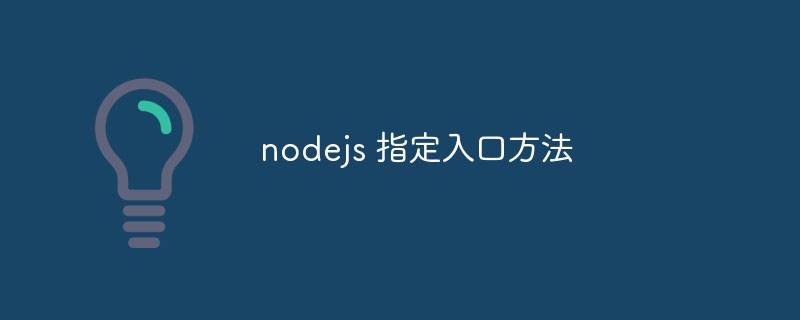 nodejs 指定入口方法